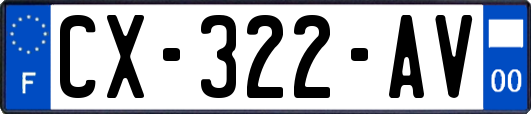 F
CX-322-AV
00